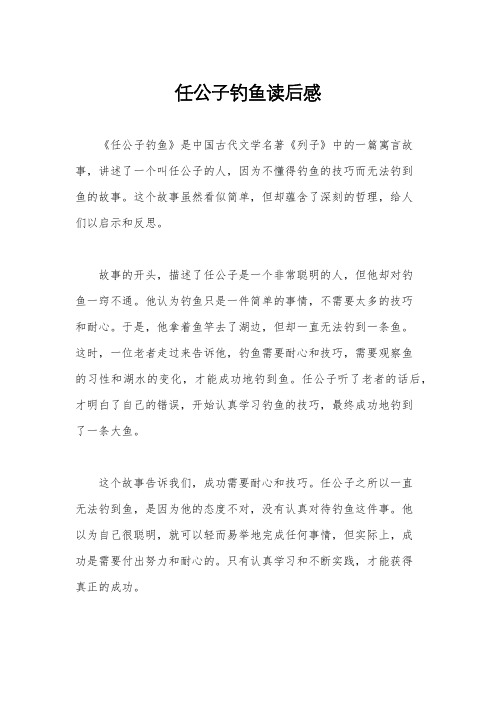 任公子钓鱼读后感

《任公子钓鱼》是中国古代文学名著《列子》中的一篇寓言故事，讲述了一个叫任公子的人，因为不懂得钓鱼的技巧而无法钓到鱼的故事。这个故事虽然看似简单，但却蕴含了深刻的哲理，给人们以启示和反思。

故事的开头，描述了任公子是一个非常聪明的人，但他却对钓鱼一窍不通。他认为钓鱼只是一件简单的事情，不需要太多的技巧和耐心。于是，他拿着鱼竿去了湖边，但却一直无法钓到一条鱼。这时，一位老者走过来告诉他，钓鱼需要耐心和技巧，需要观察鱼的习性和湖水的变化，才能成功地钓到鱼。任公子听了老者的话后，才明白了自己的错误，开始认真学习钓鱼的技巧，最终成功地钓到了一条大鱼。

这个故事告诉我们，成功需要耐心和技巧。任公子之所以一直无法钓到鱼，是因为他的态度不对，没有认真对待钓鱼这件事。他以为自己很聪明，就可以轻而易举地完成任何事情，但实际上，成功是需要付出努力和耐心的。只有认真学习和不断实践，才能获得真正的成功。